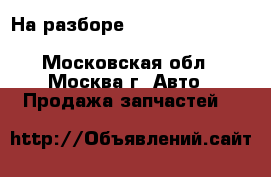 На разборе

Московская обл
Москва г  Авто
Продажа запчастей

http://Объявлений.сайт